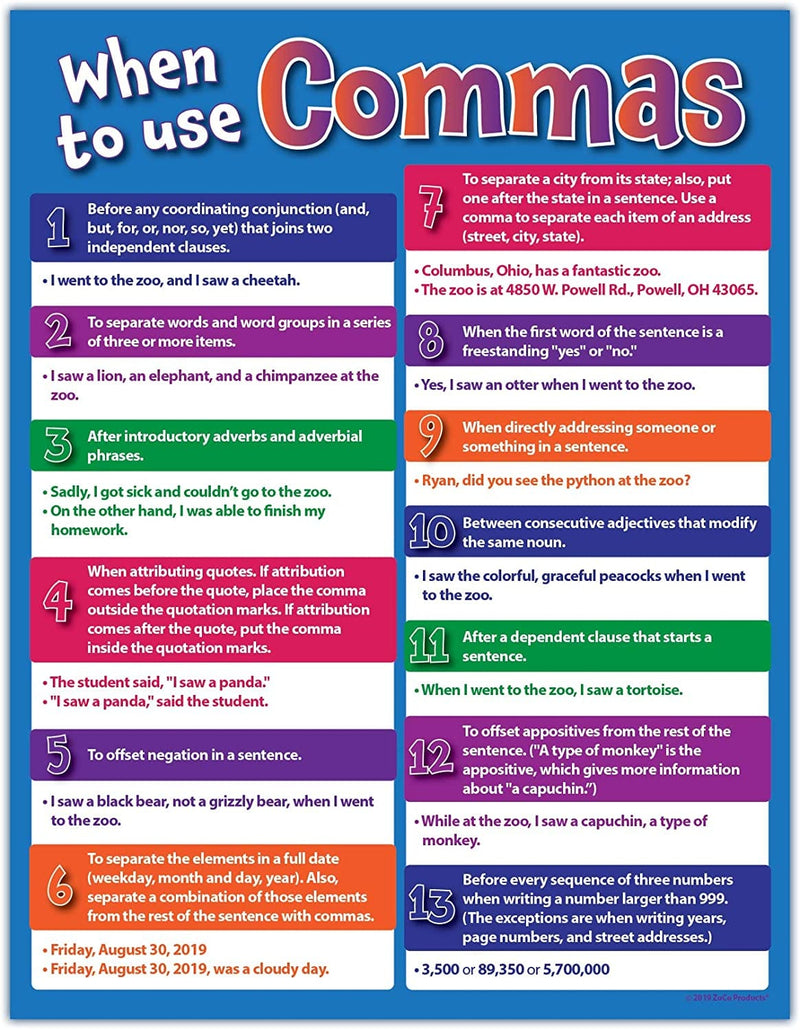 When to use Commas

1 Before any coordinating conjunction (and, but, for, or, nor, so, yet) that joins two independent clauses.

• I went to the zoo, and I saw a cheetah.

2 To separate words and word groups in a series of three or more items.

• I saw a lion, an elephant, and a chimpanzee at the zoo.

3 After introductory adverbs and adverbial phrases.

• Sadly, I got sick and couldn't go to the zoo.
• On the other hand, I was able to finish my homework.

4 When attributing quotes. If attribution comes before the quote, place the comma outside the quotation marks. If attribution comes after the quote, put the comma inside the quotation marks.

• The student said, "I saw a panda."
• "I saw a panda," said the student.

5 To offset negation in a sentence.

• I saw a black bear, not a grizzly bear, when I went to the zoo.

6 To separate the elements in a full date (weekday, month and day, year). Also, separate a combination of those elements from the rest of the sentence with commas.

• Friday, August 30, 2019
• Friday, August 30, 2019, was a cloudy day.

7 To separate a city from its state; also, put one after the state in a sentence. Use a comma to separate each item of an address (street, city, state).

• Columbus, Ohio, has a fantastic zoo.
• The zoo is at 4850 W. Powell Rd., Powell, OH 43065.

8 When the first word of the sentence is a freestanding "yes" or "no."

• Yes, I saw an otter when I went to the zoo.

9 When directly addressing someone or something in a sentence.

• Ryan, did you see the python at the zoo?

10 Between consecutive adjectives that modify the same noun.

• I saw the colorful, graceful peacocks when I went to the zoo.

11 After a dependent clause that starts a sentence.

• When I went to the zoo, I saw a tortoise.

12 To offset appositives from the rest of the sentence. ("A type of monkey" is the appositive, which gives more information about "a capuchin.")

• While at the zoo, I saw a capuchin, a type of monkey.

13 Before every sequence of three numbers when writing a number larger than 999. (The exceptions are when writing years, page numbers, and street addresses.)

• 3,500 or 89,350 or 5,700,000

© 2019 ZoCo Products